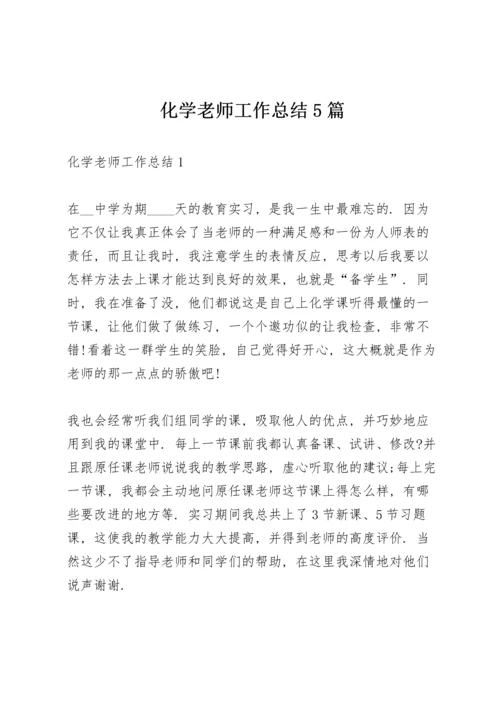 化学老师工作总结5篇

化学老师工作总结1

在__中学为期____天的教育实习，是我一生中最难忘的．因为它不仅让我真正体会了当老师的一种满足感和一份为人师表的责任，而且让我时，我注意学生的表情反应，思考以后我要以怎样方法去上课才能达到良好的效果，也就是“备学生”．同时，我在准备了没，他们都说这是自己上化学课听得最懂的一节课，让他们做了做练习，一个个邀功似的让我检查，非常不错!看着这一群学生的笑脸，自己觉得好开心，这大概就是作为老师的那一点点的骄傲吧!

我也会经常听我们组同学的课，吸取他人的优点，并巧妙地应用到我的课堂中．每上一节课前我都认真备课、试讲、修改?并且跟原任课老师说说我的教学思路，虚心听取他的建议;每上完一节课，我都会主动地问原任课老师这节课上得怎么样，有哪些要改进的地方等．实习期间我总共上了3节新课、5节习题课，这使我的教学能力大大提高，并得到老师的高度评价．当然这少不了指导老师和同学们的帮助，在这里我深情地对他们说声谢谢．